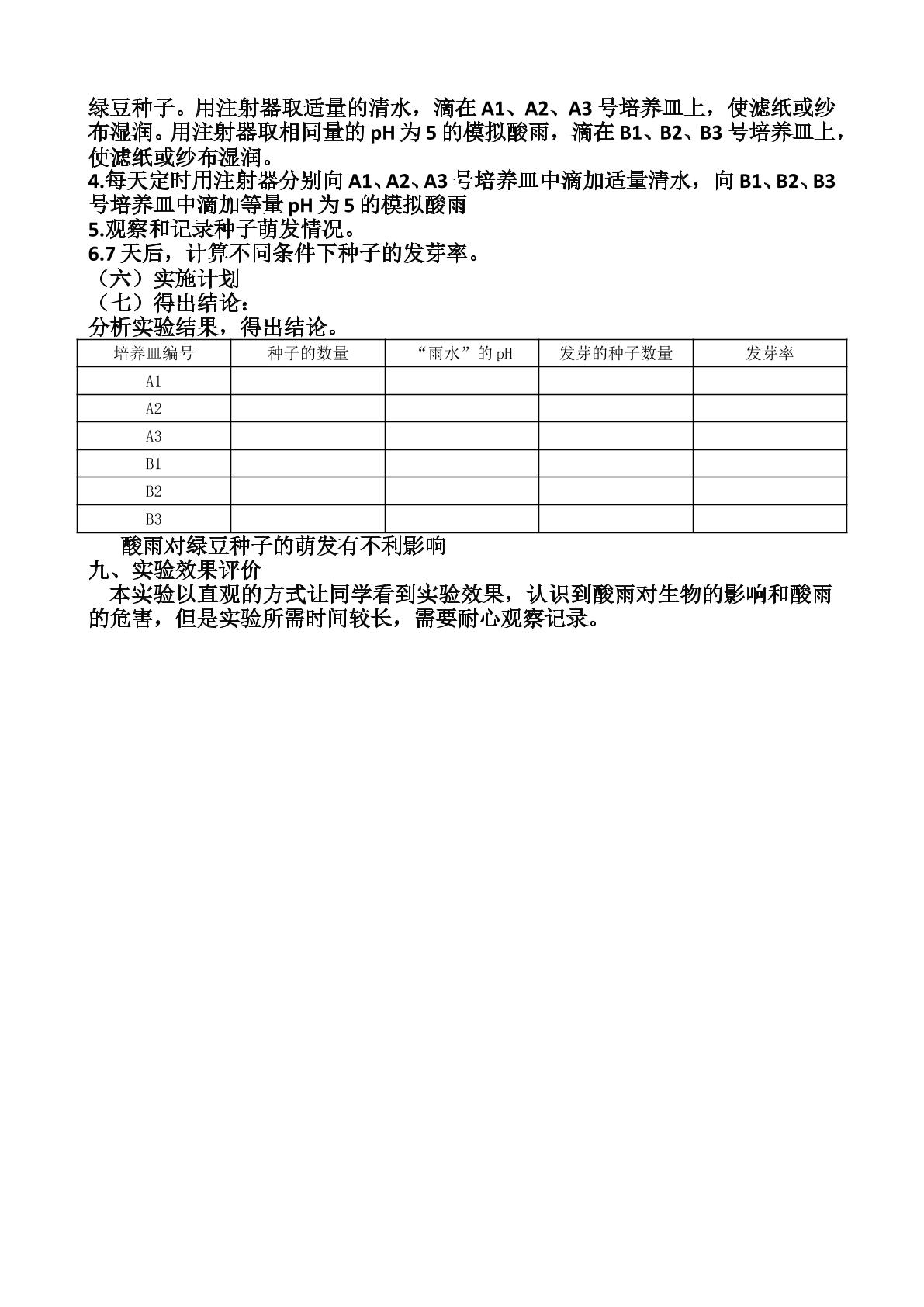 绿豆种子。用注射器取适量的清水，滴在A1、A2、A3号培养皿上，使滤纸或纱布湿润。用注射器取相同量的pH为5的模拟酸雨，滴在B1、B2、B3号培养皿上，使滤纸或纱布湿润。
4.每天定时用注射器分别向A1、A2、A3号培养皿中滴加适量清水，向B1、B2、B3号培养皿中滴加等量pH为5的模拟酸雨
5.观察和记录种子萌发情况。
6.7天后，计算不同条件下种子的发芽率。
（六）实施计划
（七）得出结论：
分析实验结果，得出结论。

| 培养皿编号 | 种子的数量 | “雨水”的pH | 发芽的种子数量 | 发芽率 |
|---|---|---|---|---|
| A1 | | | | |
| A2 | | | | |
| A3 | | | | |
| B1 | | | | |
| B2 | | | | |
| B3 | | | | |

酸雨对绿豆种子的萌发有不利影响
九、实验效果评价
本实验以直观的方式让同学看到实验效果，认识到酸雨对生物的影响和酸雨的危害，但是实验所需时间较长，需要耐心观察记录。